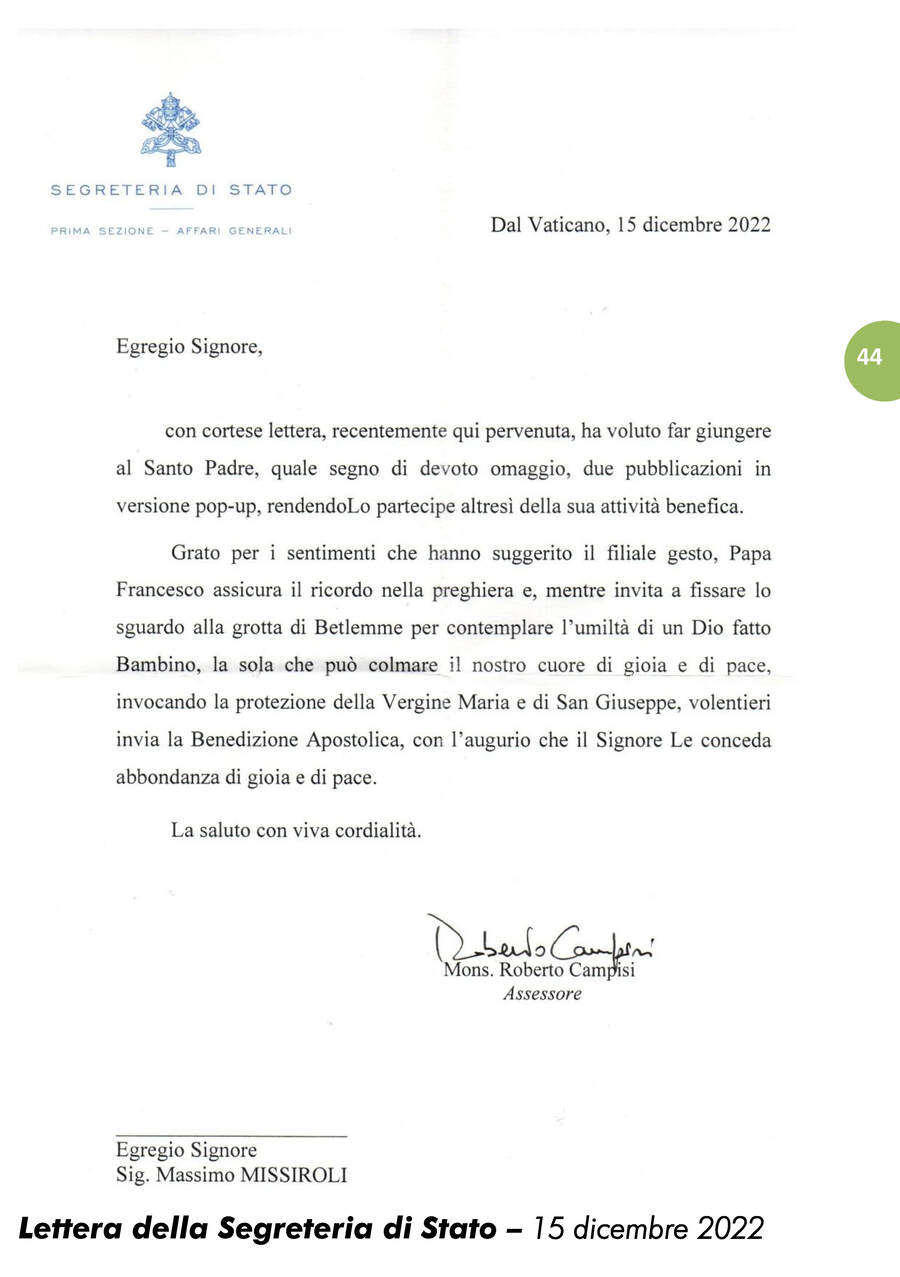 SEGRETERIA DI STATO

PRIMA SEZIONE - AFFARI GENERALI

Dal Vaticano, 15 dicembre 2022

44

Egregio Signore,

con cortese lettera, recentemente qui pervenuta, ha voluto far giungere al Santo Padre, quale segno di devoto omaggio, due pubblicazioni in versione pop-up, rendendoLo partecipe altresì della sua attività benefica.

Grato per i sentimenti che hanno suggerito il filiale gesto, Papa Francesco assicura il ricordo nella preghiera e, mentre invita a fissare lo sguardo alla grotta di Betlemme per contemplare l'umiltà di un Dio fatto Bambino, la sola che può colmare il nostro cuore di gioia e di pace, invocando la protezione della Vergine Maria e di San Giuseppe, volentieri invia la Benedizione Apostolica, con l'augurio che il Signore Le conceda abbondanza di gioia e di pace.

La saluto con viva cordialità.

Roberto Campisi
Mons. Roberto Campisi
Assessore

Egregio Signore
Sig. Massimo MISSIROLI

Lettera della Segreteria di Stato – 15 dicembre 2022